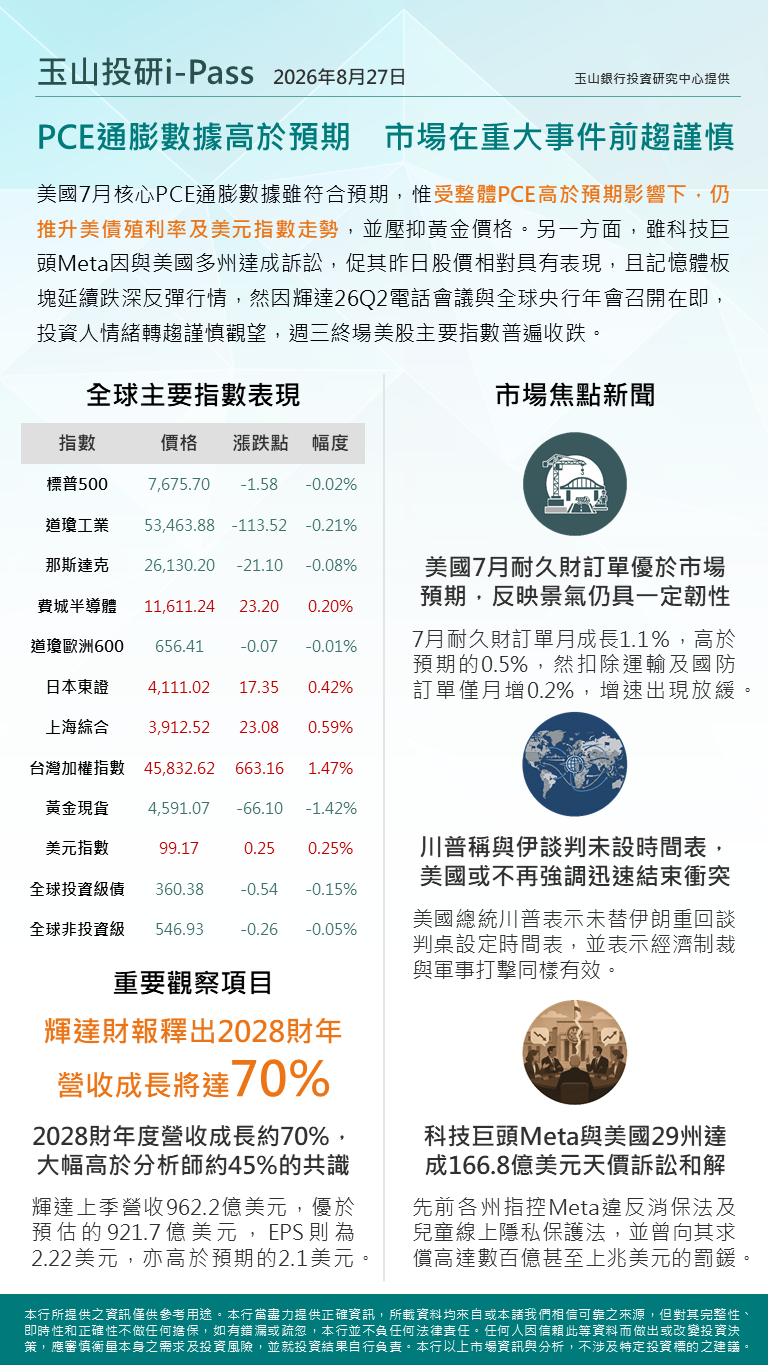 玉山投研i-Pass 2026年8月27日 玉山銀行投資研究中心提供

PCE通膨數據高於預期 市場在重大事件前趨謹慎

美國7月核心PCE通膨數據雖符合預期，惟受整體PCE高於預期影響下，仍推升美債殖利率及美元指數走勢，並壓抑黃金價格。另一方面，雖科技巨頭Meta因與美國多州達成訴訟，促其昨日股價相對具有表現，且記憶體板塊延續跌深反彈行情，然因輝達26Q2電話會議與全球央行年會召開在即，投資人情緒轉趨謹慎觀望，週三終場美股主要指數普遍收跌。

全球主要指數表現

| 指數 | 價格 | 漲跌點 | 幅度 |
|---|---|---|---|
| 標普500 | 7,675.70 | -1.58 | -0.02% |
| 道瓊工業 | 53,463.88 | -113.52 | -0.21% |
| 那斯達克 | 26,130.20 | -21.10 | -0.08% |
| 費城半導體 | 11,611.24 | 23.20 | 0.20% |
| 道瓊歐洲600 | 656.41 | -0.07 | -0.01% |
| 日本東證 | 4,111.02 | 17.35 | 0.42% |
| 上海綜合 | 3,912.52 | 23.08 | 0.59% |
| 台灣加權指數 | 45,832.62 | 663.16 | 1.47% |
| 黃金現貨 | 4,591.07 | -66.10 | -1.42% |
| 美元指數 | 99.17 | 0.25 | 0.25% |
| 全球投資級債 | 360.38 | -0.54 | -0.15% |
| 全球非投資級 | 546.93 | -0.26 | -0.05% |

重要觀察項目

輝達財報釋出2028財年營收成長將達70%

2028財年度營收成長約70%，大幅高於分析師約45%的共識

輝達上季營收962.2億美元，優於預估的921.7億美元，EPS則為2.22美元，亦高於預期的2.1美元。

市場焦點新聞

美國7月耐久財訂單優於市場預期，反映景氣仍具一定韌性

7月耐久財訂單月成長1.1%，高於預期的0.5%，然扣除運輸及國防訂單僅月增0.2%，增速出現放緩。

川普稱與伊談判未設時間表，美國或不再強調迅速結束衝突

美國總統川普表示未替伊朗重回談判桌設定時間表，並表示經濟制裁與軍事打擊同樣有效。

科技巨頭Meta與美國29州達成166.8億美元天價訴訟和解

先前各州指控Meta違反消保法及兒童線上隱私保護法，並曾向其求償高達數百億甚至上兆美元的罰鍰。

本行所提供之資訊僅供參考用途。本行當盡力提供正確資訊，所載資料均來自或本諸我們相信可靠之來源，但對其完整性、即時性和正確性不做任何擔保，如有錯漏或疏忽，本行並不負任何法律責任。任何人因信賴此等資料而做出或改變投資決策，應審慎衡量本身之需求及投資風險，並就投資結果自行負責。本行以上市場資訊與分析，不涉及特定投資標的之建議。